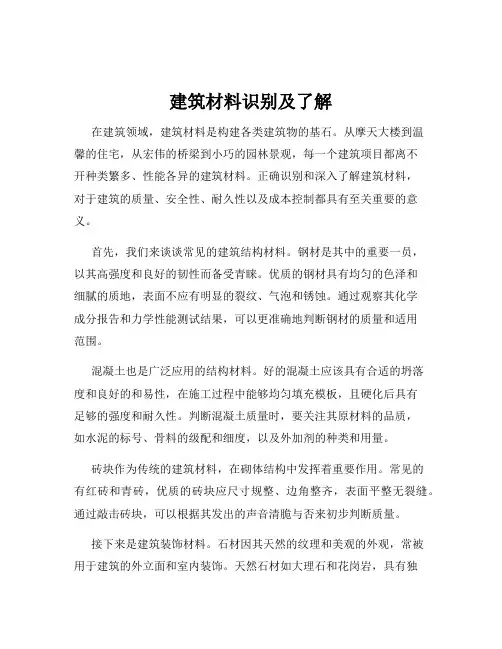 建筑材料识别及了解

在建筑领域，建筑材料是构建各类建筑物的基石。从摩天大楼到温馨的住宅，从宏伟的桥梁到小巧的园林景观，每一个建筑项目都离不开种类繁多、性能各异的建筑材料。正确识别和深入了解建筑材料，对于建筑的质量、安全性、耐久性以及成本控制都具有至关重要的意义。

首先，我们来谈谈常见的建筑结构材料。钢材是其中的重要一员，以其高强度和良好的韧性而备受青睐。优质的钢材具有均匀的色泽和细腻的质地，表面不应有明显的裂纹、气泡和锈蚀。通过观察其化学成分报告和力学性能测试结果，可以更准确地判断钢材的质量和适用范围。

混凝土也是广泛应用的结构材料。好的混凝土应该具有合适的坍落度和良好的和易性，在施工过程中能够均匀填充模板，且硬化后具有足够的强度和耐久性。判断混凝土质量时，要关注其原材料的品质，如水泥的标号、骨料的级配和细度，以及外加剂的种类和用量。

砖块作为传统的建筑材料，在砌体结构中发挥着重要作用。常见的有红砖和青砖，优质的砖块应尺寸规整、边角整齐，表面平整无裂缝。通过敲击砖块，可以根据其发出的声音清脆与否来初步判断质量。

接下来是建筑装饰材料。石材因其天然的纹理和美观的外观，常被用于建筑的外立面和室内装饰。天然石材如大理石和花岗岩，具有独